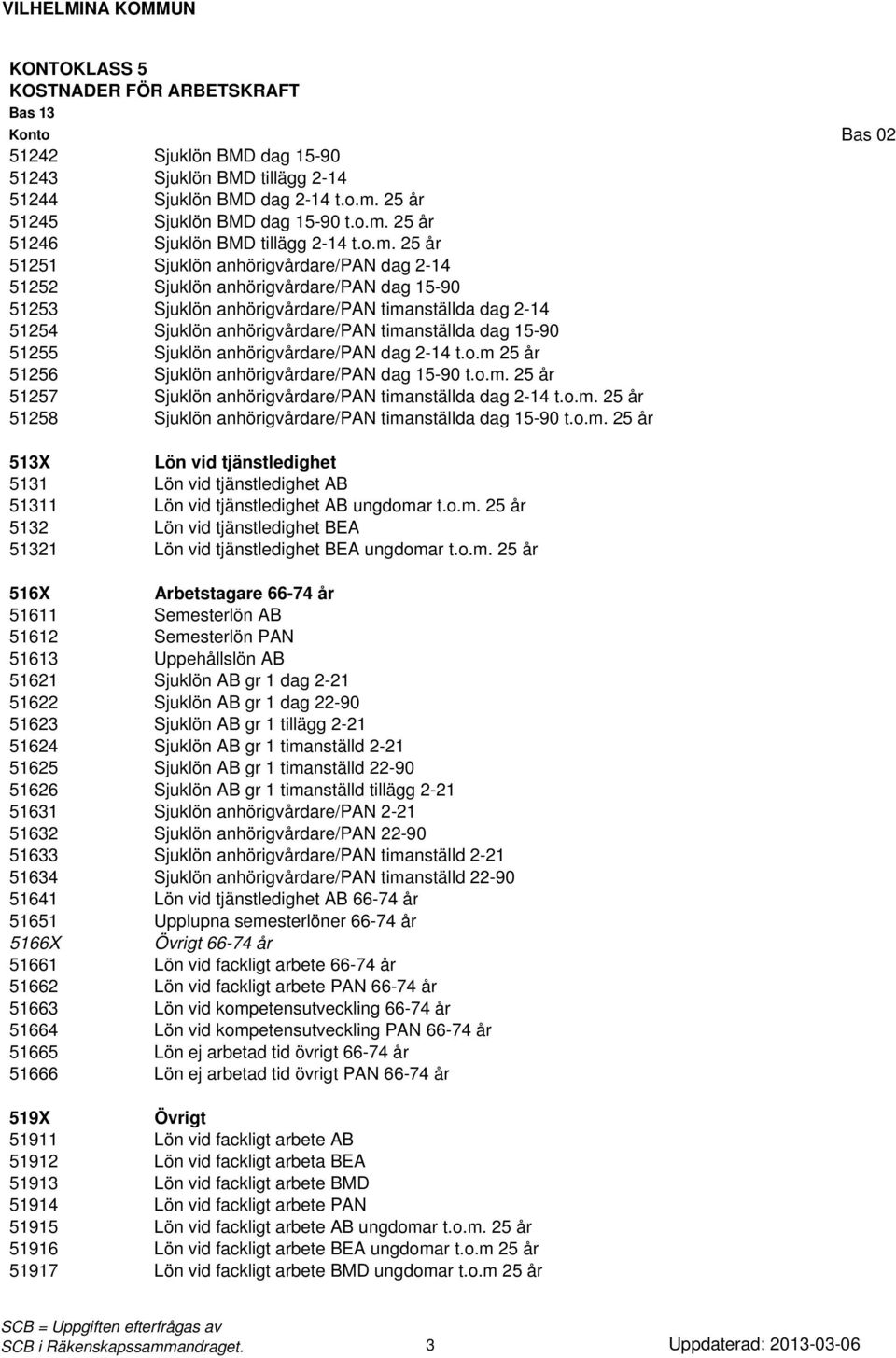 VILHELMINA KOMMUN

KONTOKLASS 5
KOSTNADER FÖR ARBETSKRAFT
Bas 13
Konto Bas 02

51242 Sjuklön BMD dag 15-90
51243 Sjuklön BMD tillägg 2-14
51244 Sjuklön BMD dag 2-14 t.o.m. 25 år
51245 Sjuklön BMD dag 15-90 t.o.m. 25 år
51246 Sjuklön BMD tillägg 2-14 t.o.m. 25 år
51251 Sjuklön anhörigvårdare/PAN dag 2-14
51252 Sjuklön anhörigvårdare/PAN dag 15-90
51253 Sjuklön anhörigvårdare/PAN timanställda dag 2-14
51254 Sjuklön anhörigvårdare/PAN timanställda dag 15-90
51255 Sjuklön anhörigvårdare/PAN dag 2-14 t.o.m 25 år
51256 Sjuklön anhörigvårdare/PAN dag 15-90 t.o.m. 25 år
51257 Sjuklön anhörigvårdare/PAN timanställda dag 2-14 t.o.m. 25 år
51258 Sjuklön anhörigvårdare/PAN timanställda dag 15-90 t.o.m. 25 år

513X Lön vid tjänstledighet
5131 Lön vid tjänstledighet AB
51311 Lön vid tjänstledighet AB ungdomar t.o.m. 25 år
5132 Lön vid tjänstledighet BEA
51321 Lön vid tjänstledighet BEA ungdomar t.o.m. 25 år

516X Arbetstagare 66-74 år
51611 Semesterlön AB
51612 Semesterlön PAN
51613 Uppehållslön AB
51621 Sjuklön AB gr 1 dag 2-21
51622 Sjuklön AB gr 1 dag 22-90
51623 Sjuklön AB gr 1 tillägg 2-21
51624 Sjuklön AB gr 1 timanställd 2-21
51625 Sjuklön AB gr 1 timanställd 22-90
51626 Sjuklön AB gr 1 timanställd tillägg 2-21
51631 Sjuklön anhörigvårdare/PAN 2-21
51632 Sjuklön anhörigvårdare/PAN 22-90
51633 Sjuklön anhörigvårdare/PAN timanställd 2-21
51634 Sjuklön anhörigvårdare/PAN timanställd 22-90
51641 Lön vid tjänstledighet AB 66-74 år
51651 Upplupna semesterlöner 66-74 år
5166X Övrigt 66-74 år
51661 Lön vid fackligt arbete 66-74 år
51662 Lön vid fackligt arbete PAN 66-74 år
51663 Lön vid kompetensutveckling 66-74 år
51664 Lön vid kompetensutveckling PAN 66-74 år
51665 Lön ej arbetad tid övrigt 66-74 år
51666 Lön ej arbetad tid övrigt PAN 66-74 år

519X Övrigt
51911 Lön vid fackligt arbete AB
51912 Lön vid fackligt arbeta BEA
51913 Lön vid fackligt arbete BMD
51914 Lön vid fackligt arbete PAN
51915 Lön vid fackligt arbete AB ungdomar t.o.m. 25 år
51916 Lön vid fackligt arbete BEA ungdomar t.o.m 25 år
51917 Lön vid fackligt arbete BMD ungdomar t.o.m 25 år

SCB = Uppgiften efterfrågas av SCB i Räkenskapssammandraget. 3 Uppdaterad: 2013-03-06